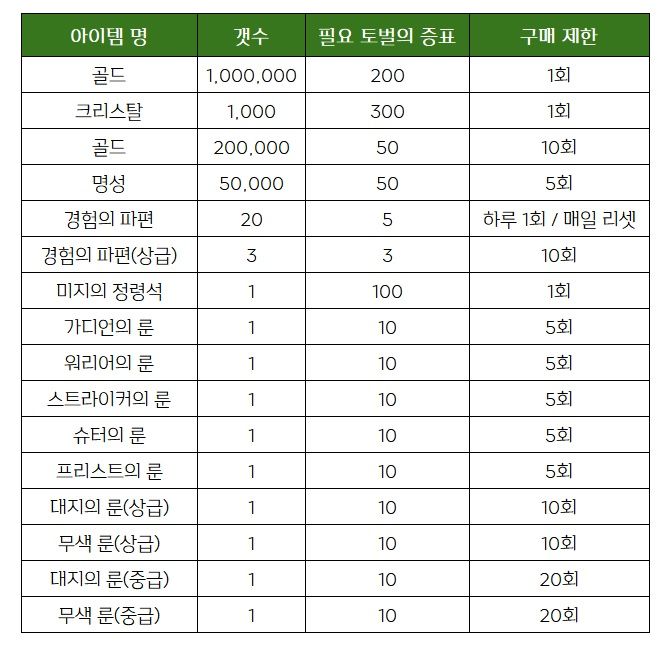 | 아이템 명 | 갯수 | 필요 토벌의 증표 | 구매 제한 |
|---|---|---|---|
| 골드 | 1,000,000 | 200 | 1회 |
| 크리스탈 | 1,000 | 300 | 1회 |
| 골드 | 200,000 | 50 | 10회 |
| 명성 | 50,000 | 50 | 5회 |
| 경험의 파편 | 20 | 5 | 하루 1회 / 매일 리셋 |
| 경험의 파편(상급) | 3 | 3 | 10회 |
| 미지의 정령석 | 1 | 100 | 1회 |
| 가디언의 룬 | 1 | 10 | 5회 |
| 워리어의 룬 | 1 | 10 | 5회 |
| 스트라이커의 룬 | 1 | 10 | 5회 |
| 슈터의 룬 | 1 | 10 | 5회 |
| 프리스트의 룬 | 1 | 10 | 5회 |
| 대지의 룬(상급) | 1 | 10 | 10회 |
| 무색 룬(상급) | 1 | 10 | 10회 |
| 대지의 룬(중급) | 1 | 10 | 20회 |
| 무색 룬(중급) | 1 | 10 | 20회 |